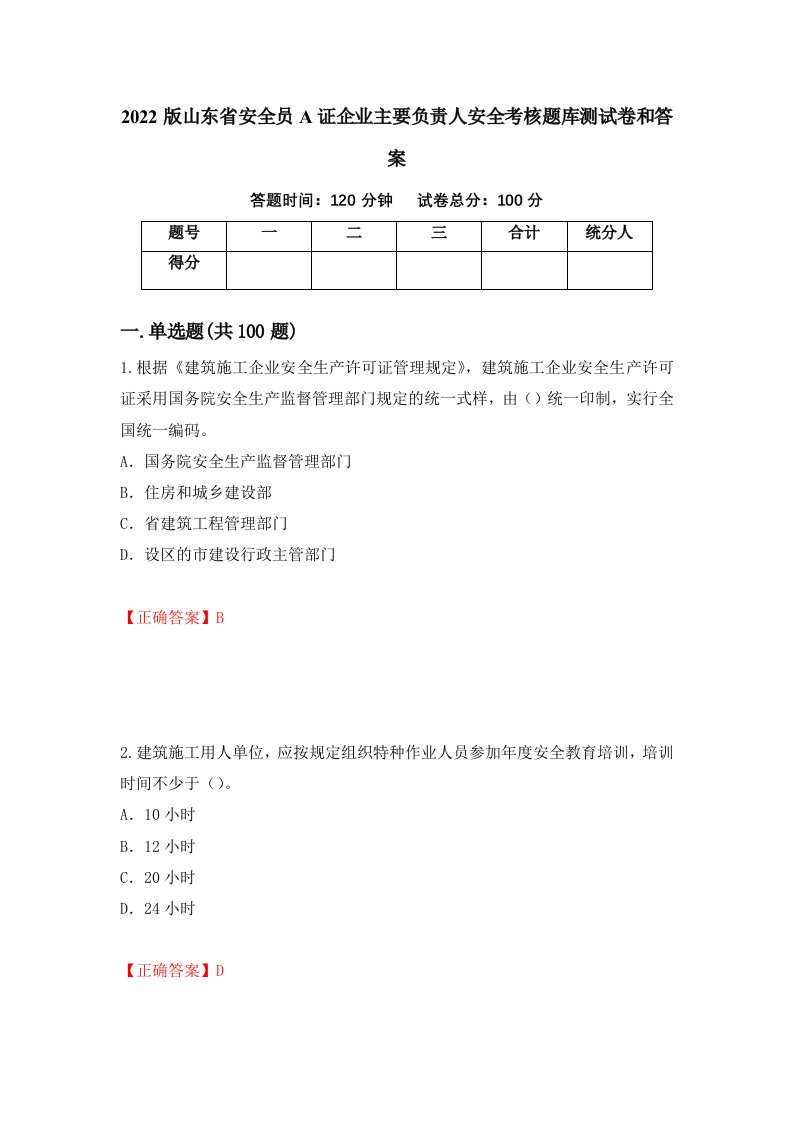 2022 版山东省安全员 A 证企业主要负责人安全考核题库测试卷和答案

答题时间：120 分钟　试卷总分：100 分

| 题号 | 一 | 二 | 三 | 合计 | 统分人 |
|---|---|---|---|---|---|
| 得分 |  |  |  |  |  |

一.单选题(共 100 题)

1.根据《建筑施工企业安全生产许可证管理规定》，建筑施工企业安全生产许可证采用国务院安全生产监督管理部门规定的统一式样，由（）统一印制，实行全国统一编码。

A. 国务院安全生产监督管理部门

B. 住房和城乡建设部

C. 省建筑工程管理部门

D. 设区的市建设行政主管部门

【正确答案】B

2.建筑施工用人单位，应按规定组织特种作业人员参加年度安全教育培训，培训时间不少于（）。

A. 10 小时

B. 12 小时

C. 20 小时

D. 24 小时

【正确答案】D